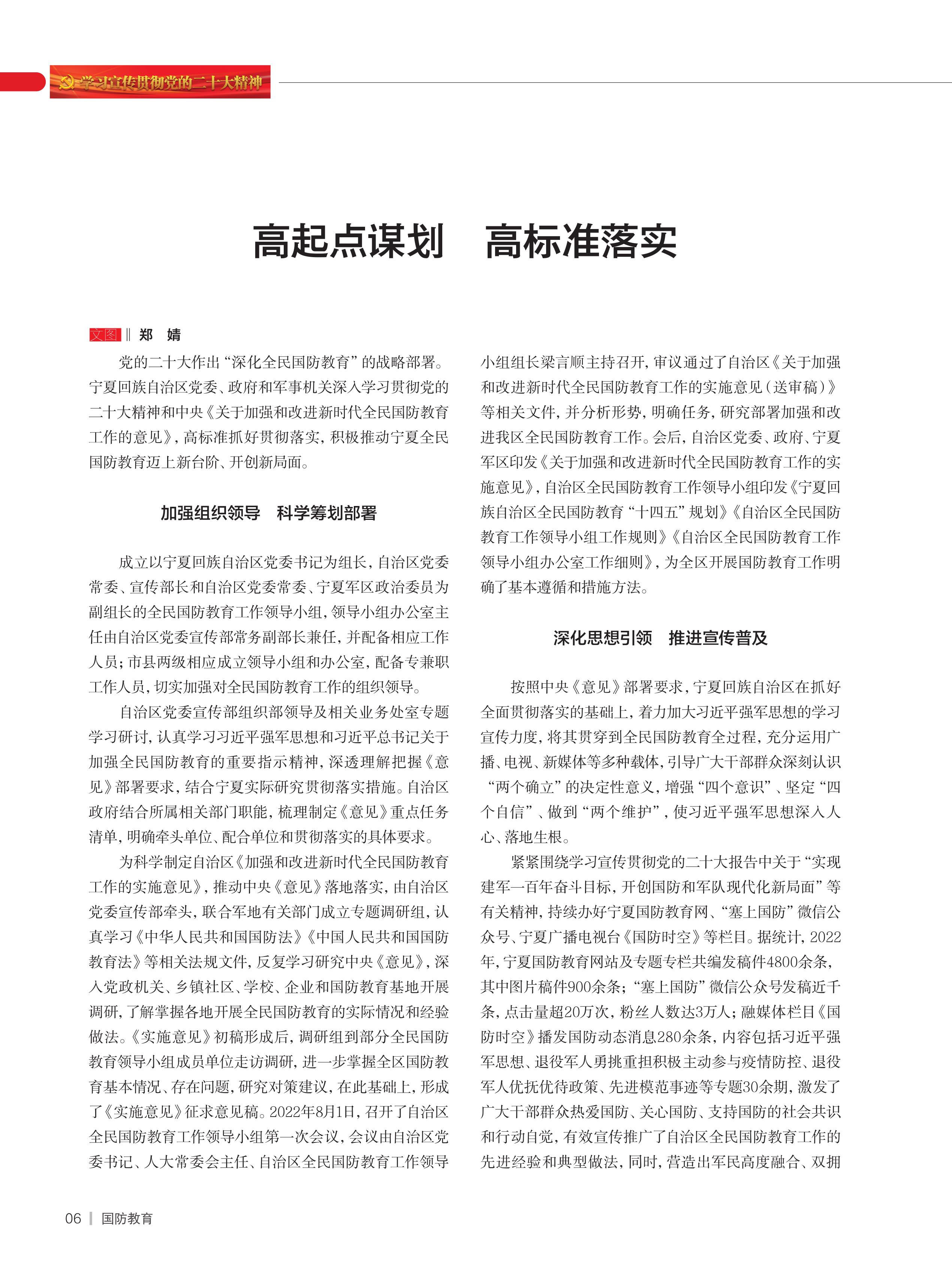 学习宣传贯彻党的二十大精神

高起点谋划　高标准落实

文图 ‖ 郑　婧

党的二十大作出“深化全民国防教育”的战略部署。宁夏回族自治区党委、政府和军事机关深入学习贯彻党的二十大精神和中央《关于加强和改进新时代全民国防教育工作的意见》，高标准抓好贯彻落实，积极推动宁夏全民国防教育迈上新台阶、开创新局面。

加强组织领导　科学筹划部署

成立以宁夏回族自治区党委书记为组长，自治区党委常委、宣传部长和自治区党委常委、宁夏军区政治委员为副组长的全民国防教育工作领导小组，领导小组办公室主任由自治区党委宣传部常务副部长兼任，并配备相应工作人员；市县两级相应成立领导小组和办公室，配备专兼职工作人员，切实加强对全民国防教育工作的组织领导。

自治区党委宣传部组织部领导及相关业务处室专题学习研讨，认真学习习近平强军思想和习近平总书记关于加强全民国防教育的重要指示精神，深透理解把握《意见》部署要求，结合宁夏实际研究贯彻落实措施。自治区政府结合所属相关部门职能，梳理制定《意见》重点任务清单，明确牵头单位、配合单位和贯彻落实的具体要求。

为科学制定自治区《加强和改进新时代全民国防教育工作的实施意见》，推动中央《意见》落地落实，由自治区党委宣传部牵头，联合军地有关部门成立专题调研组，认真学习《中华人民共和国国防法》《中国人民共和国国防教育法》等相关法规文件，反复学习研究中央《意见》，深入党政机关、乡镇社区、学校、企业和国防教育基地开展调研，了解掌握各地开展全民国防教育的实际情况和经验做法。《实施意见》初稿形成后，调研组到部分全民国防教育领导小组成员单位走访调研，进一步掌握全区国防教育基本情况、存在问题，研究对策建议，在此基础上，形成了《实施意见》征求意见稿。2022年8月1日，召开了自治区全民国防教育工作领导小组第一次会议，会议由自治区党委书记、人大常委会主任、自治区全民国防教育工作领导小组组长梁言顺主持召开，审议通过了自治区《关于加强和改进新时代全民国防教育工作的实施意见（送审稿）》等相关文件，并分析形势，明确任务，研究部署加强和改进我区全民国防教育工作。会后，自治区党委、政府、宁夏军区印发《关于加强和改进新时代全民国防教育工作的实施意见》，自治区全民国防教育工作领导小组印发《宁夏回族自治区全民国防教育“十四五”规划》《自治区全民国防教育工作领导小组工作规则》《自治区全民国防教育工作领导小组办公室工作细则》，为全区开展国防教育工作明确了基本遵循和措施方法。

深化思想引领　推进宣传普及

按照中央《意见》部署要求，宁夏回族自治区在抓好全面贯彻落实的基础上，着力加大习近平强军思想的学习宣传力度，将其贯穿到全民国防教育全过程，充分运用广播、电视、新媒体等多种载体，引导广大干部群众深刻认识“两个确立”的决定性意义，增强“四个意识”、坚定“四个自信”、做到“两个维护”，使习近平强军思想深入人心、落地生根。

紧紧围绕学习宣传贯彻党的二十大报告中关于“实现建军一百年奋斗目标，开创国防和军队现代化新局面”等有关精神，持续办好宁夏国防教育网、“塞上国防”微信公众号、宁夏广播电视台《国防时空》等栏目。据统计，2022年，宁夏国防教育网站及专题专栏共编发稿件4800余条，其中图片稿件900余条；“塞上国防”微信公众号发稿近千条，点击量超20万次，粉丝人数达3万人；融媒体栏目《国防时空》播发国防动态消息280余条，内容包括习近平强军思想、退役军人勇挑重担积极主动参与疫情防控、退役军人优抚优待政策、先进模范事迹等专题30余期，激发了广大干部群众热爱国防、关心国防、支持国防的社会共识和行动自觉，有效宣传推广了自治区全民国防教育工作的先进经验和典型做法，同时，营造出军民高度融合、双拥

06 | 国防教育